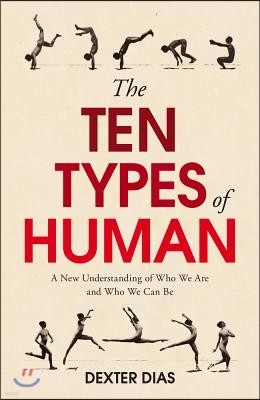 The
TEN
TYPES of
HUMAN

A New Understanding of Who We Are and Who We Can Be

DEXTER DIAS